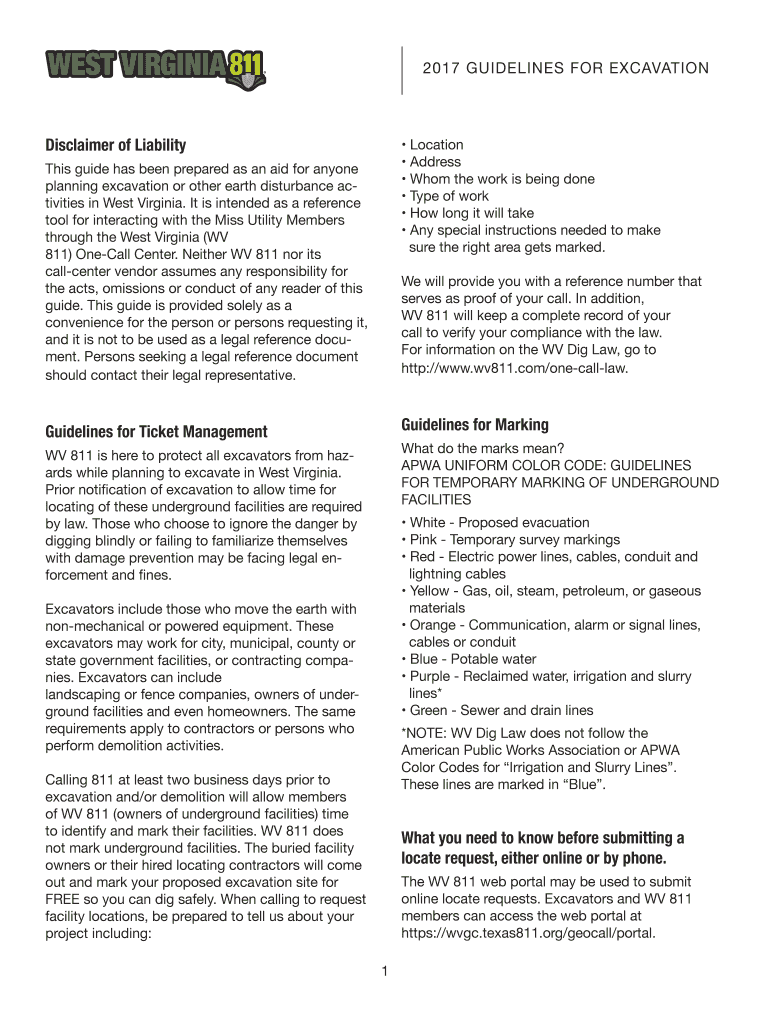 WEST VIRGINIA 811

2017 GUIDELINES FOR EXCAVATION

Disclaimer of Liability

This guide has been prepared as an aid for anyone planning excavation or other earth disturbance activities in West Virginia. It is intended as a reference tool for interacting with the Miss Utility Members through the West Virginia (WV 811) One-Call Center. Neither WV 811 nor its call-center vendor assumes any responsibility for the acts, omissions or conduct of any reader of this guide. This guide is provided solely as a convenience for the person or persons requesting it, and it is not to be used as a legal reference document. Persons seeking a legal reference document should contact their legal representative.

Guidelines for Ticket Management

WV 811 is here to protect all excavators from hazards while planning to excavate in West Virginia. Prior notification of excavation to allow time for locating of these underground facilities are required by law. Those who choose to ignore the danger by digging blindly or failing to familiarize themselves with damage prevention may be facing legal enforcement and fines.

Excavators include those who move the earth with non-mechanical or powered equipment. These excavators may work for city, municipal, county or state government facilities, or contracting companies. Excavators can include landscaping or fence companies, owners of underground facilities and even homeowners. The same requirements apply to contractors or persons who perform demolition activities.

Calling 811 at least two business days prior to excavation and/or demolition will allow members of WV 811 (owners of underground facilities) time to identify and mark their facilities. WV 811 does not mark underground facilities. The buried facility owners or their hired locating contractors will come out and mark your proposed excavation site for FREE so you can dig safely. When calling to request facility locations, be prepared to tell us about your project including:

• Location
• Address
• Whom the work is being done
• Type of work
• How long it will take
• Any special instructions needed to make sure the right area gets marked.

We will provide you with a reference number that serves as proof of your call. In addition, WV 811 will keep a complete record of your call to verify your compliance with the law. For information on the WV Dig Law, go to http://www.wv811.com/one-call-law.

Guidelines for Marking

What do the marks mean?
APWA UNIFORM COLOR CODE: GUIDELINES FOR TEMPORARY MARKING OF UNDERGROUND FACILITIES

• White - Proposed evacuation
• Pink - Temporary survey markings
• Red - Electric power lines, cables, conduit and lightning cables
• Yellow - Gas, oil, steam, petroleum, or gaseous materials
• Orange - Communication, alarm or signal lines, cables or conduit
• Blue - Potable water
• Purple - Reclaimed water, irrigation and slurry lines*
• Green - Sewer and drain lines

*NOTE: WV Dig Law does not follow the American Public Works Association or APWA Color Codes for “Irrigation and Slurry Lines”. These lines are marked in “Blue”.

What you need to know before submitting a locate request, either online or by phone.

The WV 811 web portal may be used to submit online locate requests. Excavators and WV 811 members can access the web portal at https://wvgc.texas811.org/geocall/portal.

1